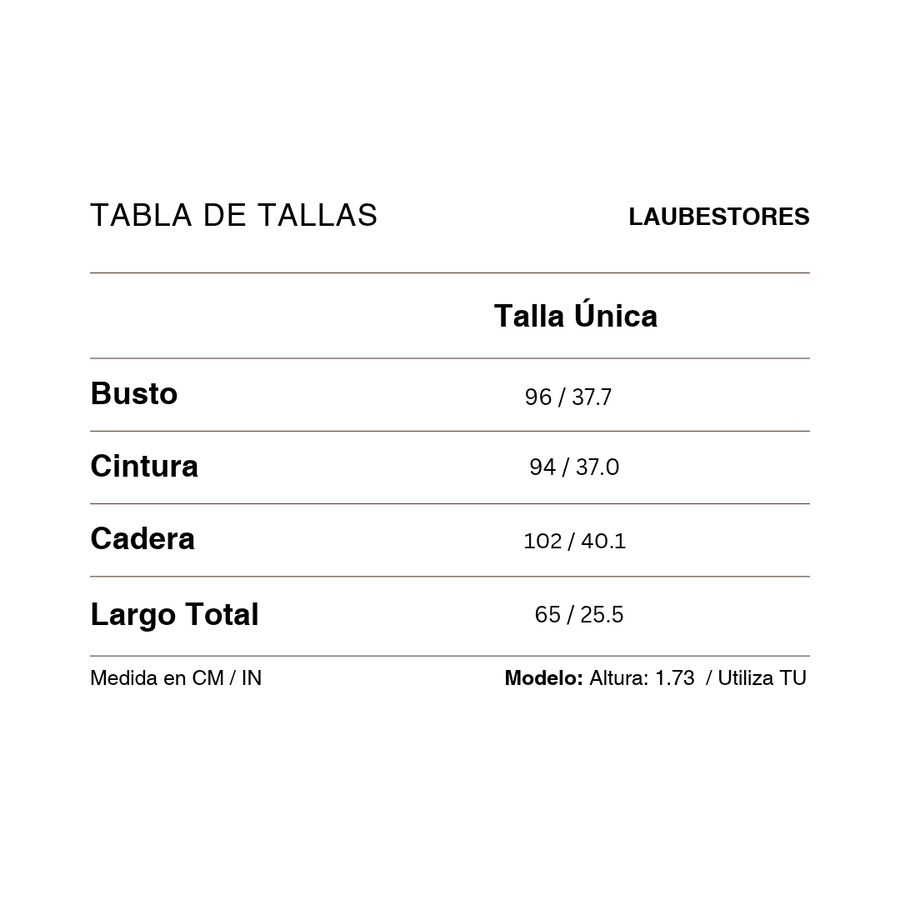 TABLA DE TALLAS

LAUBESTORES

| | Talla Única |
|---|---|
| Busto | 96 / 37.7 |
| Cintura | 94 / 37.0 |
| Cadera | 102 / 40.1 |
| Largo Total | 65 / 25.5 |

Medida en CM / IN

Modelo: Altura: 1.73 / Utiliza TU